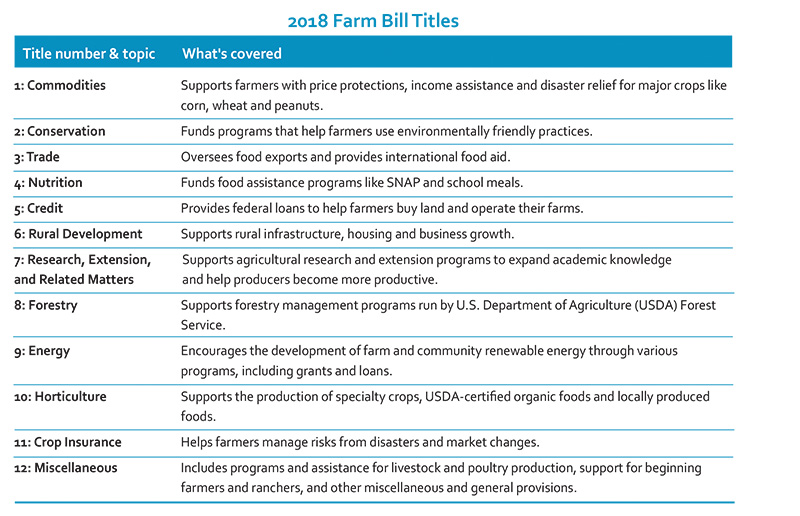 2018 Farm Bill Titles

| Title number & topic | What's covered |
|---|---|
| 1: Commodities | Supports farmers with price protections, income assistance and disaster relief for major crops like corn, wheat and peanuts. |
| 2: Conservation | Funds programs that help farmers use environmentally friendly practices. |
| 3: Trade | Oversees food exports and provides international food aid. |
| 4: Nutrition | Funds food assistance programs like SNAP and school meals. |
| 5: Credit | Provides federal loans to help farmers buy land and operate their farms. |
| 6: Rural Development | Supports rural infrastructure, housing and business growth. |
| 7: Research, Extension, and Related Matters | Supports agricultural research and extension programs to expand academic knowledge and help producers become more productive. |
| 8: Forestry | Supports forestry management programs run by U.S. Department of Agriculture (USDA) Forest Service. |
| 9: Energy | Encourages the development of farm and community renewable energy through various programs, including grants and loans. |
| 10: Horticulture | Supports the production of specialty crops, USDA-certified organic foods and locally produced foods. |
| 11: Crop Insurance | Helps farmers manage risks from disasters and market changes. |
| 12: Miscellaneous | Includes programs and assistance for livestock and poultry production, support for beginning farmers and ranchers, and other miscellaneous and general provisions. |